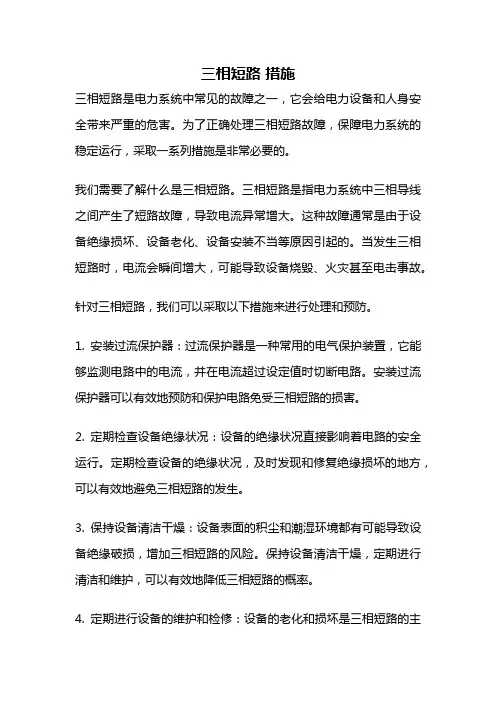 三相短路 措施

三相短路是电力系统中常见的故障之一，它会给电力设备和人身安全带来严重的危害。为了正确处理三相短路故障，保障电力系统的稳定运行，采取一系列措施是非常必要的。

我们需要了解什么是三相短路。三相短路是指电力系统中三相导线之间产生了短路故障，导致电流异常增大。这种故障通常是由于设备绝缘损坏、设备老化、设备安装不当等原因引起的。当发生三相短路时，电流会瞬间增大，可能导致设备烧毁、火灾甚至电击事故。

针对三相短路，我们可以采取以下措施来进行处理和预防。

1. 安装过流保护器：过流保护器是一种常用的电气保护装置，它能够监测电路中的电流，并在电流超过设定值时切断电路。安装过流保护器可以有效地预防和保护电路免受三相短路的损害。

2. 定期检查设备绝缘状况：设备的绝缘状况直接影响着电路的安全运行。定期检查设备的绝缘状况，及时发现和修复绝缘损坏的地方，可以有效地避免三相短路的发生。

3. 保持设备清洁干燥：设备表面的积尘和潮湿环境都有可能导致设备绝缘破损，增加三相短路的风险。保持设备清洁干燥，定期进行清洁和维护，可以有效地降低三相短路的概率。

4. 定期进行设备的维护和检修：设备的老化和损坏是三相短路的主